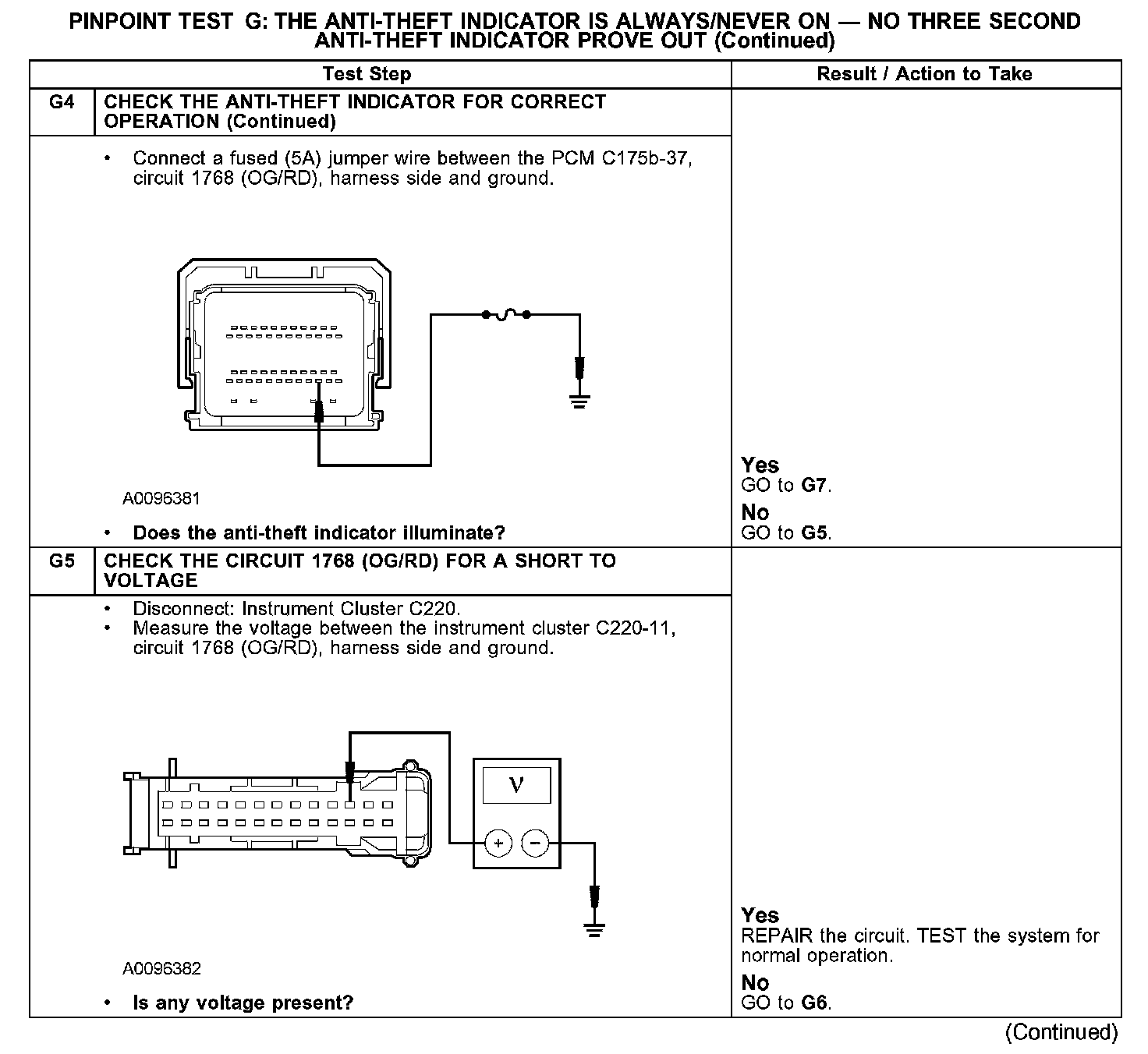 PINPOINT TEST G: THE ANTI-THEFT INDICATOR IS ALWAYS/NEVER ON — NO THREE SECOND ANTI-THEFT INDICATOR PROVE OUT (Continued)

| Test Step | | Result / Action to Take |
|---|---|---|
| G4 | CHECK THE ANTI-THEFT INDICATOR FOR CORRECT OPERATION (Continued) | |
| | • Connect a fused (5A) jumper wire between the PCM C175b-37, circuit 1768 (OG/RD), harness side and ground. A0096381 • Does the anti-theft indicator illuminate? | Yes GO to G7. No GO to G5. |
| G5 | CHECK THE CIRCUIT 1768 (OG/RD) FOR A SHORT TO VOLTAGE | |
| | • Disconnect: Instrument Cluster C220. • Measure the voltage between the instrument cluster C220-11, circuit 1768 (OG/RD), harness side and ground. V + − A0096382 • Is any voltage present? | Yes REPAIR the circuit. TEST the system for normal operation. No GO to G6. |

(Continued)